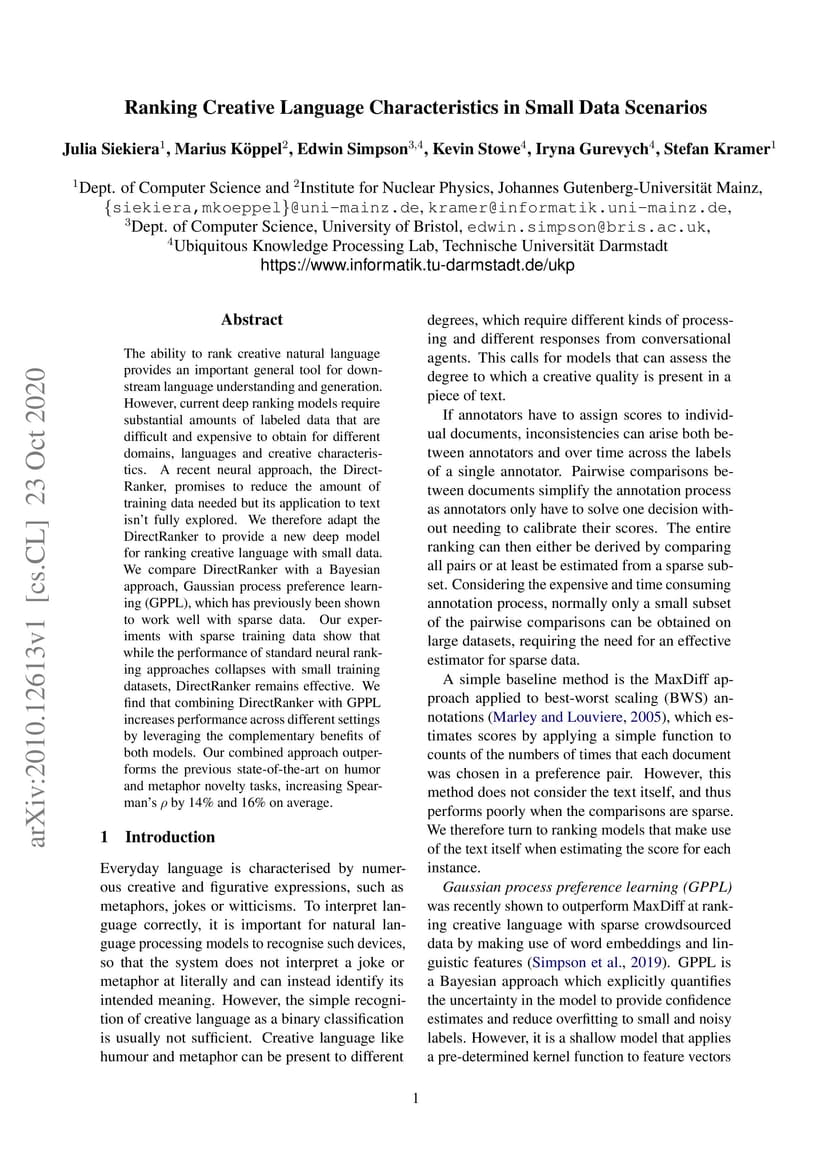 Ranking Creative Language Characteristics in Small Data Scenarios

Julia Siekiera$^1$, Marius Köppel$^2$, Edwin Simpson$^{3,4}$, Kevin Stowe$^4$, Iryna Gurevych$^4$, Stefan Kramer$^1$

$^1$Dept. of Computer Science and $^2$Institute for Nuclear Physics, Johannes Gutenberg-Universität Mainz, {siekiera,mkoeppel}@uni-mainz.de, kramer@informatik.uni-mainz.de,
$^3$Dept. of Computer Science, University of Bristol, edwin.simpson@bris.ac.uk,
$^4$Ubiquitous Knowledge Processing Lab, Technische Universität Darmstadt
https://www.informatik.tu-darmstadt.de/ukp

arXiv:2010.12613v1 [cs.CL] 23 Oct 2020

Abstract

The ability to rank creative natural language provides an important general tool for downstream language understanding and generation. However, current deep ranking models require substantial amounts of labeled data that are difficult and expensive to obtain for different domains, languages and creative characteristics. A recent neural approach, the DirectRanker, promises to reduce the amount of training data needed but its application to text isn't fully explored. We therefore adapt the DirectRanker to provide a new deep model for ranking creative language with small data. We compare DirectRanker with a Bayesian approach, Gaussian process preference learning (GPPL), which has previously been shown to work well with sparse data. Our experiments with sparse training data show that while the performance of standard neural ranking approaches collapses with small training datasets, DirectRanker remains effective. We find that combining DirectRanker with GPPL increases performance across different settings by leveraging the complementary benefits of both models. Our combined approach outperforms the previous state-of-the-art on humor and metaphor novelty tasks, increasing Spearman's $\rho$ by 14% and 16% on average.

1 Introduction

Everyday language is characterised by numerous creative and figurative expressions, such as metaphors, jokes or witticisms. To interpret language correctly, it is important for natural language processing models to recognise such devices, so that the system does not interpret a joke or metaphor at literally and can instead identify its intended meaning. However, the simple recognition of creative language as a binary classification is usually not sufficient. Creative language like humour and metaphor can be present to different degrees, which require different kinds of processing and different responses from conversational agents. This calls for models that can assess the degree to which a creative quality is present in a piece of text.

If annotators have to assign scores to individual documents, inconsistencies can arise both between annotators and over time across the labels of a single annotator. Pairwise comparisons between documents simplify the annotation process as annotators only have to solve one decision without needing to calibrate their scores. The entire ranking can then either be derived by comparing all pairs or at least be estimated from a sparse subset. Considering the expensive and time consuming annotation process, normally only a small subset of the pairwise comparisons can be obtained on large datasets, requiring the need for an effective estimator for sparse data.

A simple baseline method is the MaxDiff approach applied to best-worst scaling (BWS) annotations (Marley and Louviere, 2005), which estimates scores by applying a simple function to counts of the numbers of times that each document was chosen in a preference pair. However, this method does not consider the text itself, and thus performs poorly when the comparisons are sparse. We therefore turn to ranking models that make use of the text itself when estimating the score for each instance.

Gaussian process preference learning (GPPL) was recently shown to outperform MaxDiff at ranking creative language with sparse crowdsourced data by making use of word embeddings and linguistic features (Simpson et al., 2019). GPPL is a Bayesian approach which explicitly quantifies the uncertainty in the model to provide confidence estimates and reduce overfitting to small and noisy labels. However, it is a shallow model that applies a pre-determined kernel function to feature vectors

1